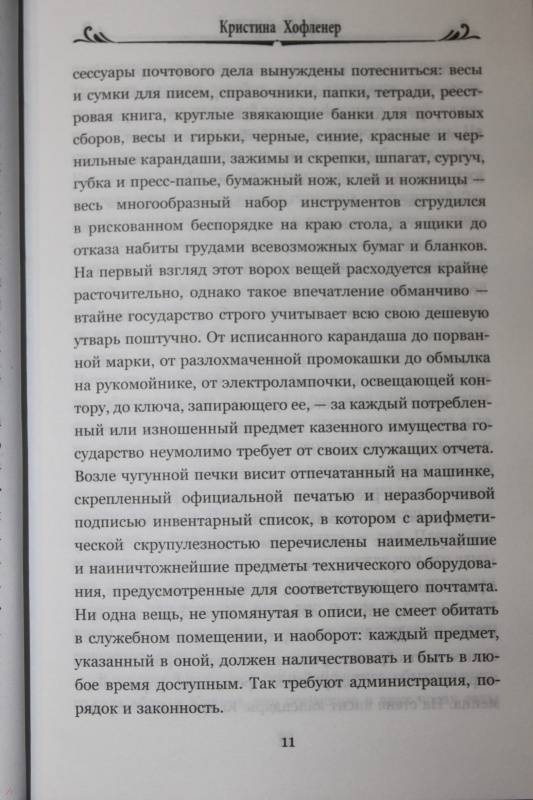 Кристина Хофленер

сессуары почтового дела вынуждены потесниться: весы и сумки для писем, справочники, папки, тетради, реестровая книга, круглые звякающие банки для почтовых сборов, весы и гирьки, черные, синие, красные и чернильные карандаши, зажимы и скрепки, шпагат, сургуч, губка и пресс-папье, бумажный нож, клей и ножницы — весь многообразный набор инструментов сгрудился в рискованном беспорядке на краю стола, а ящики до отказа набиты грудами всевозможных бумаг и бланков. На первый взгляд этот ворох вещей расходуется крайне расточительно, однако такое впечатление обманчиво — втайне государство строго учитывает всю свою дешевую утварь поштучно. От исписанного карандаша до порванной марки, от разлохмаченной промокашки до обмылка на рукомойнике, от электролампочки, освещающей контору, до ключа, запирающего ее, — за каждый потребленный или изношенный предмет казенного имущества государство неумолимо требует от своих служащих отчета. Возле чугунной печки висит отпечатанный на машинке, скрепленный официальной печатью и неразборчивой подписью инвентарный список, в котором с арифметической скрупулезностью перечислены наимельчайшие и наиничтожнейшие предметы технического оборудования, предусмотренные для соответствующего почтамта. Ни одна вещь, не упомянутая в описи, не смеет обитать в служебном помещении, и наоборот: каждый предмет, указанный в оной, должен наличествовать и быть в любое время доступным. Так требуют администрация, порядок и законность.

11